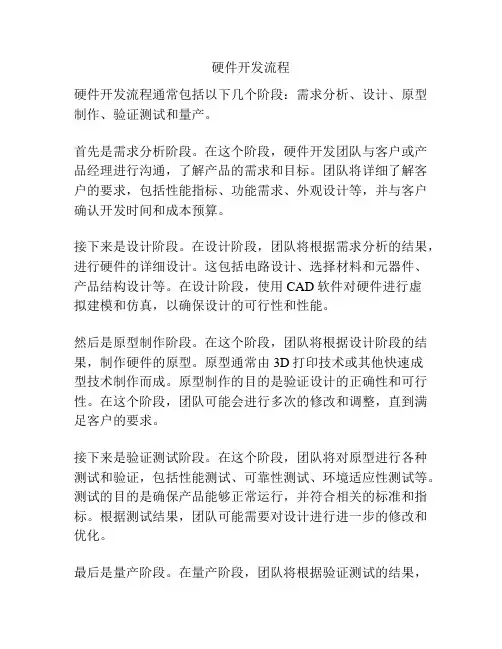 硬件开发流程

硬件开发流程通常包括以下几个阶段：需求分析、设计、原型制作、验证测试和量产。

首先是需求分析阶段。在这个阶段，硬件开发团队与客户或产品经理进行沟通，了解产品的需求和目标。团队将详细了解客户的要求，包括性能指标、功能需求、外观设计等，并与客户确认开发时间和成本预算。

接下来是设计阶段。在设计阶段，团队将根据需求分析的结果，进行硬件的详细设计。这包括电路设计、选择材料和元器件、产品结构设计等。在设计阶段，使用 CAD 软件对硬件进行虚拟建模和仿真，以确保设计的可行性和性能。

然后是原型制作阶段。在这个阶段，团队将根据设计阶段的结果，制作硬件的原型。原型通常由 3D 打印技术或其他快速成型技术制作而成。原型制作的目的是验证设计的正确性和可行性。在这个阶段，团队可能会进行多次的修改和调整，直到满足客户的要求。

接下来是验证测试阶段。在这个阶段，团队将对原型进行各种测试和验证，包括性能测试、可靠性测试、环境适应性测试等。测试的目的是确保产品能够正常运行，并符合相关的标准和指标。根据测试结果，团队可能需要对设计进行进一步的修改和优化。

最后是量产阶段。在量产阶段，团队将根据验证测试的结果，